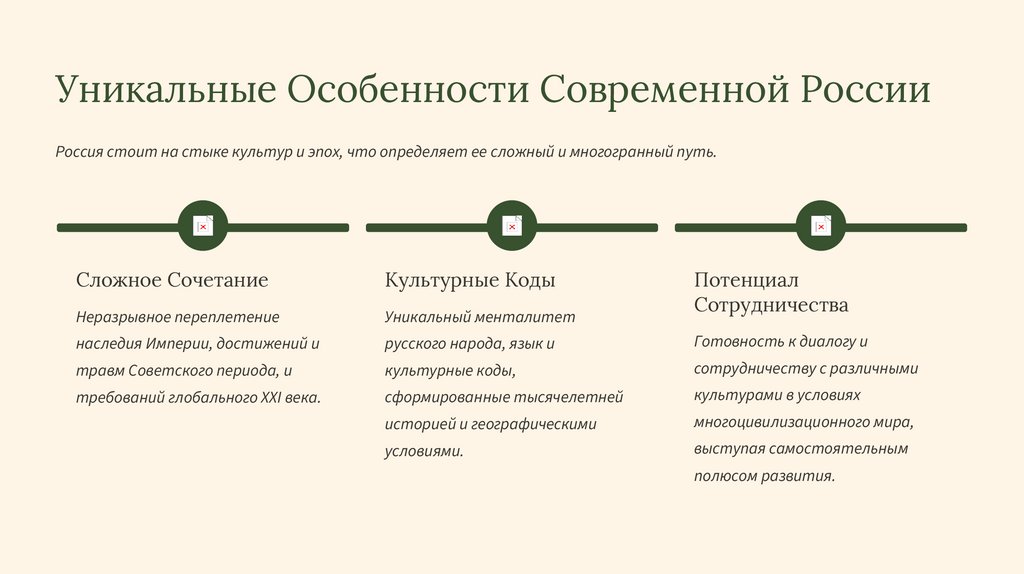 Уникальные Особенности Современной России

Россия стоит на стыке культур и эпох, что определяет ее сложный и многогранный путь.

Сложное Сочетание

Неразрывное переплетение наследия Империи, достижений и травм Советского периода, и требований глобального XXI века.

Культурные Коды

Уникальный менталитет русского народа, язык и культурные коды, сформированные тысячелетней историей и географическими условиями.

Потенциал Сотрудничества

Готовность к диалогу и сотрудничеству с различными культурами в условиях многоцивилизационного мира, выступая самостоятельным полюсом развития.